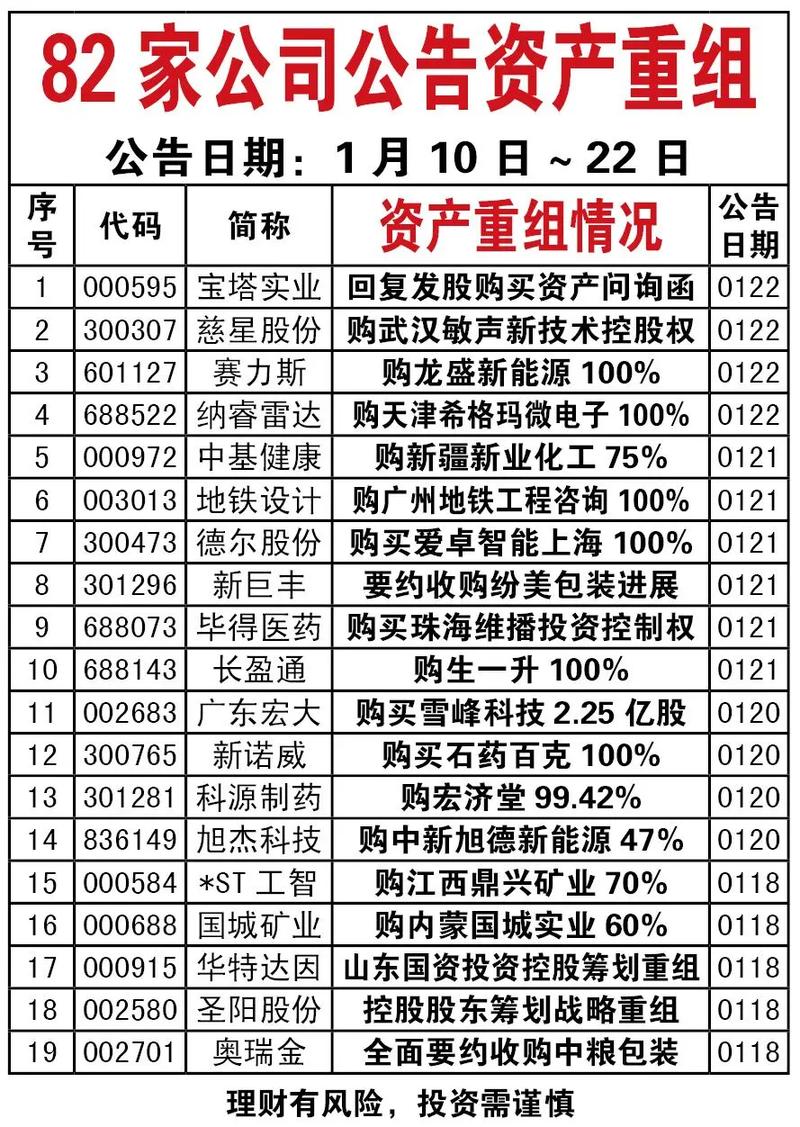 82 家公司公告资产重组

公告日期：1 月 10 日 ~ 22 日

| 序号 | 代码 | 简称 | 资产重组情况 | 公告日期 |
|---|---|---|---|---|
| 1 | 000595 | 宝塔实业 | 回复发股购买资产问询函 | 0122 |
| 2 | 300307 | 慈星股份 | 购武汉敏声新技术控股权 | 0122 |
| 3 | 601127 | 赛力斯 | 购龙盛新能源 100% | 0122 |
| 4 | 688522 | 纳睿雷达 | 购天津希格玛微电子 100% | 0122 |
| 5 | 000972 | 中基健康 | 购新疆新业化工 75% | 0121 |
| 6 | 003013 | 地铁设计 | 购广州地铁工程咨询 100% | 0121 |
| 7 | 300473 | 德尔股份 | 购买爱卓智能上海 100% | 0121 |
| 8 | 301296 | 新巨丰 | 要约收购纷美包装进展 | 0121 |
| 9 | 688073 | 毕得医药 | 购买珠海维播投资控制权 | 0121 |
| 10 | 688143 | 长盈通 | 购生一升 100% | 0121 |
| 11 | 002683 | 广东宏大 | 购买雪峰科技 2.25 亿股 | 0120 |
| 12 | 300765 | 新诺威 | 购买石药百克 100% | 0120 |
| 13 | 301281 | 科源制药 | 购宏济堂 99.42% | 0120 |
| 14 | 836149 | 旭杰科技 | 购中新旭德新能源 47% | 0120 |
| 15 | 000584 | *ST 工智 | 购江西鼎兴矿业 70% | 0118 |
| 16 | 000688 | 国城矿业 | 购内蒙国城实业 60% | 0118 |
| 17 | 000915 | 华特达因 | 山东国资投资控股筹划重组 | 0118 |
| 18 | 002580 | 圣阳股份 | 控股股东筹划战略重组 | 0118 |
| 19 | 002701 | 奥瑞金 | 全面要约收购中粮包装 | 0118 |

理财有风险，投资需谨慎